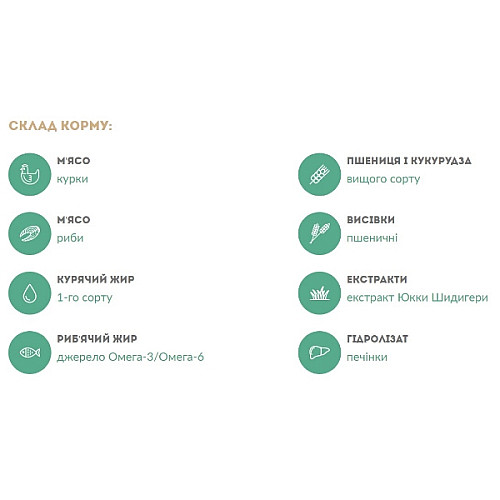 СКЛАД КОРМУ:

М'ЯСО
курки

М'ЯСО
риби

КУРЯЧИЙ ЖИР
1-го сорту

РИБ'ЯЧИЙ ЖИР
джерело Омега-3/Омега-6

ПШЕНИЦЯ І КУКУРУДЗА
вищого сорту

ВИСІВКИ
пшеничні

ЕКСТРАКТИ
екстракт Юкки Шидигери

ГІДРОЛІЗАТ
печінки